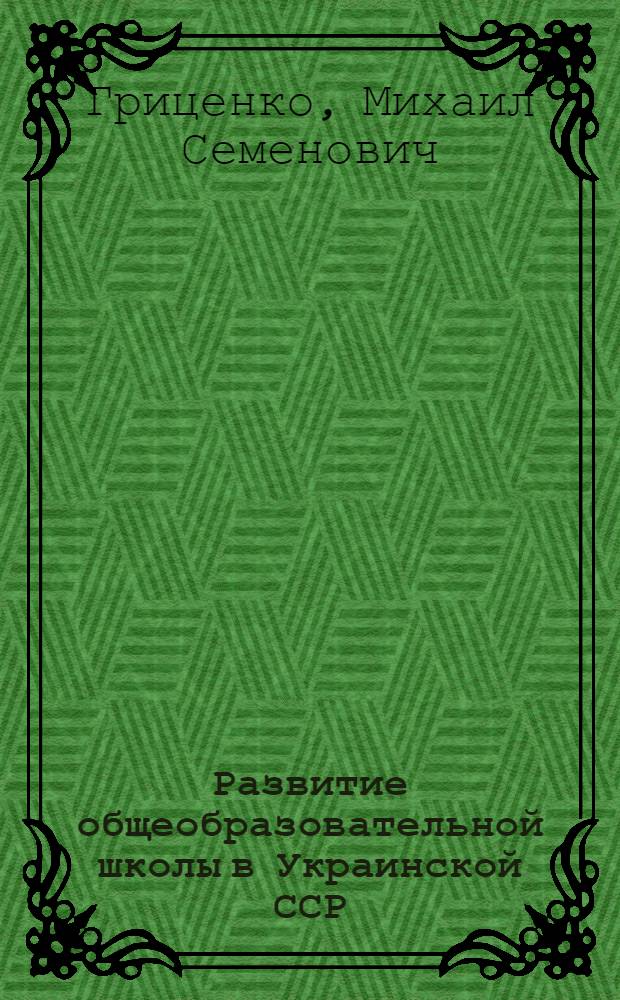 Гриценко, Михаил Семенович

Развитие общеобразовательной школы в Украинской ССР